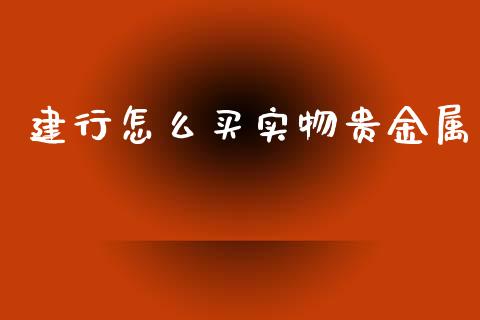 建行怎么买实物贵金属